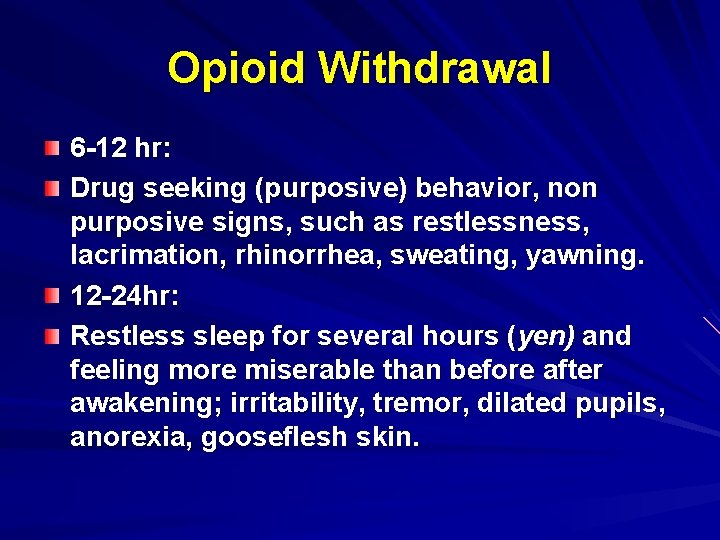 Opioid Withdrawal

6-12 hr:

Drug seeking (purposive) behavior, non purposive signs, such as restlessness, lacrimation, rhinorrhea, sweating, yawning.

12-24hr:

Restless sleep for several hours (yen) and feeling more miserable than before after awakening; irritability, tremor, dilated pupils, anorexia, gooseflesh skin.